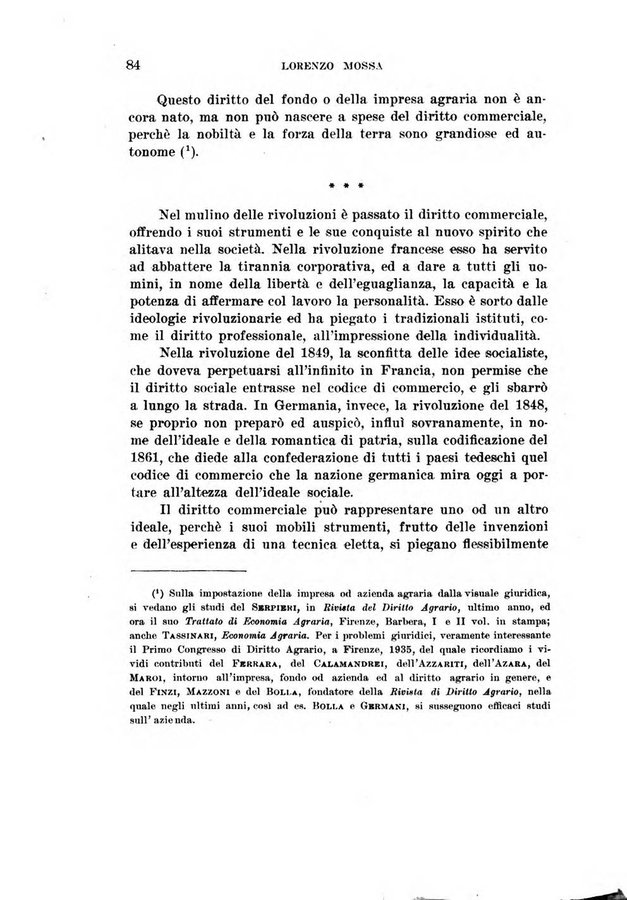 84 LORENZO MOSSA

Questo diritto del fondo o della impresa agraria non è ancora nato, ma non può nascere a spese del diritto commerciale, perchè la nobiltà e la forza della terra sono grandiose ed autonome ($^1$).

* * *

Nel mulino delle rivoluzioni è passato il diritto commerciale, offrendo i suoi strumenti e le sue conquiste al nuovo spirito che alitava nella società. Nella rivoluzione francese esso ha servito ad abbattere la tirannia corporativa, ed a dare a tutti gli uomini, in nome della libertà e dell'eguaglianza, la capacità e la potenza di affermare col lavoro la personalità. Esso è sorto dalle ideologie rivoluzionarie ed ha piegato i tradizionali istituti, come il diritto professionale, all'impressione della individualità.

Nella rivoluzione del 1849, la sconfitta delle idee socialiste, che doveva perpetuarsi all'infinito in Francia, non permise che il diritto sociale entrasse nel codice di commercio, e gli sbarrò a lungo la strada. In Germania, invece, la rivoluzione del 1848, se proprio non preparò ed auspicò, influì sovranamente, in nome dell'ideale e della romantica di patria, sulla codificazione del 1861, che diede alla confederazione di tutti i paesi tedeschi quel codice di commercio che la nazione germanica mira oggi a portare all'altezza dell'ideale sociale.

Il diritto commerciale può rappresentare uno od un altro ideale, perchè i suoi mobili strumenti, frutto delle invenzioni e dell'esperienza di una tecnica eletta, si piegano flessibilmente

($^1$) Sulla impostazione della impresa od azienda agraria dalla visuale giuridica, si vedano gli studi del SERPIERI, in Rivista del Diritto Agrario, ultimo anno, ed ora il suo Trattato di Economia Agraria, Firenze, Barbera, I e II vol. in stampa; anche TASSINARI, Economia Agraria. Per i problemi giuridici, veramente interessante il Primo Congresso di Diritto Agrario, a Firenze, 1935, del quale ricordiamo i vividi contributi del FERRARA, del CALAMANDREI, dell'AZZARITI, dell'AZARA, del MAROI, intorno all'impresa, fondo od azienda ed al diritto agrario in genere, e del FINZI, MAZZONI e del BOLLA, fondatore della Rivista di Diritto Agrario, nella quale negli ultimi anni, così ad es. BOLLA e GERMANI, si susseguono efficaci studi sull'azienda.